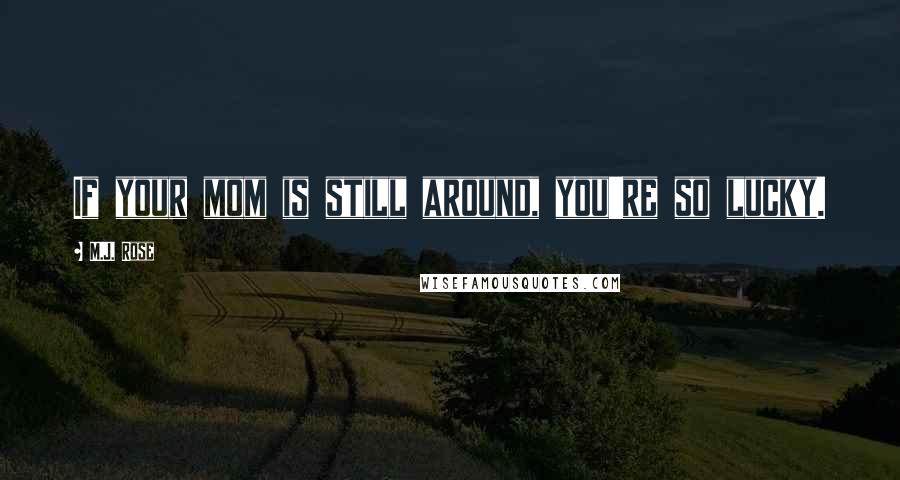 If your mom is still around, you're so lucky.

M.J. Rose

WISEFAMOUSQUOTES.COM